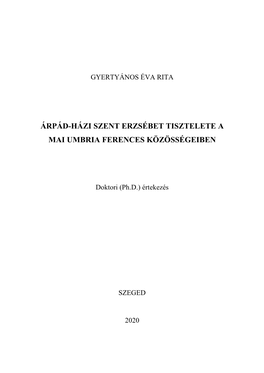 GYERTYÁNOS ÉVA RITA

ÁRPÁD-HÁZI SZENT ERZSÉBET TISZTELETE A MAI UMBRIA FERENCES KÖZÖSSÉGEIBEN

Doktori (Ph.D.) értekezés

SZEGED

2020